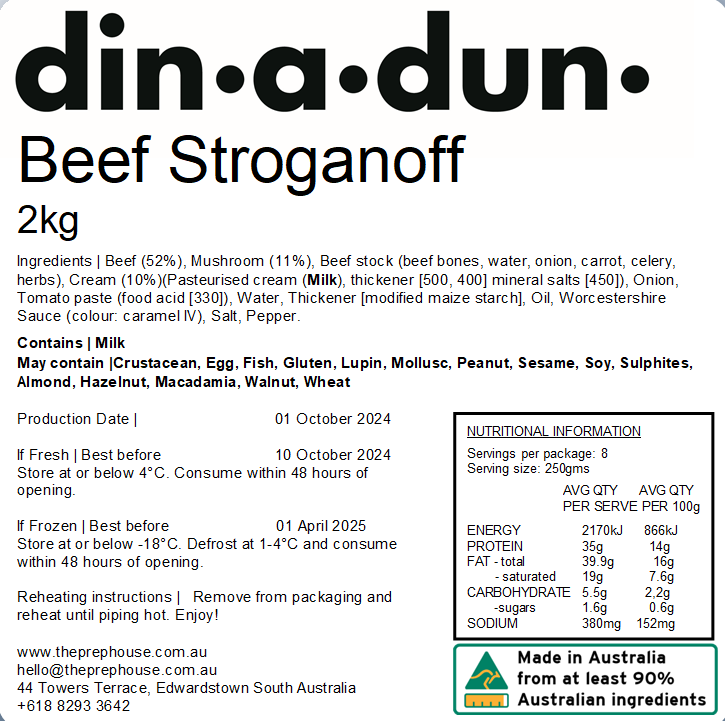 din•a•dun•

Beef Stroganoff

2kg

Ingredients | Beef (52%), Mushroom (11%), Beef stock (beef bones, water, onion, carrot, celery, herbs), Cream (10%)(Pasteurised cream (Milk), thickener [500, 400] mineral salts [450]), Onion, Tomato paste (food acid [330]), Water, Thickener [modified maize starch], Oil, Worcestershire Sauce (colour: caramel IV), Salt, Pepper.

Contains | Milk
May contain |Crustacean, Egg, Fish, Gluten, Lupin, Mollusc, Peanut, Sesame, Soy, Sulphites, Almond, Hazelnut, Macadamia, Walnut, Wheat

Production Date | 01 October 2024

If Fresh | Best before 10 October 2024
Store at or below 4°C. Consume within 48 hours of opening.

If Frozen | Best before 01 April 2025
Store at or below -18°C. Defrost at 1-4°C and consume within 48 hours of opening.

Reheating instructions | Remove from packaging and reheat until piping hot. Enjoy!

www.theprephouse.com.au
hello@theprephouse.com.au
44 Towers Terrace, Edwardstown South Australia
+618 8293 3642

NUTRITIONAL INFORMATION

Servings per package: 8
Serving size: 250gms

| | AVG QTY PER SERVE | AVG QTY PER 100g |
|---|---|---|
| ENERGY | 2170kJ | 866kJ |
| PROTEIN | 35g | 14g |
| FAT - total | 39.9g | 16g |
| - saturated | 19g | 7.6g |
| CARBOHYDRATE | 5.5g | 2,2g |
| -sugars | 1.6g | 0.6g |
| SODIUM | 380mg | 152mg |

Made in Australia
from at least 90%
Australian ingredients